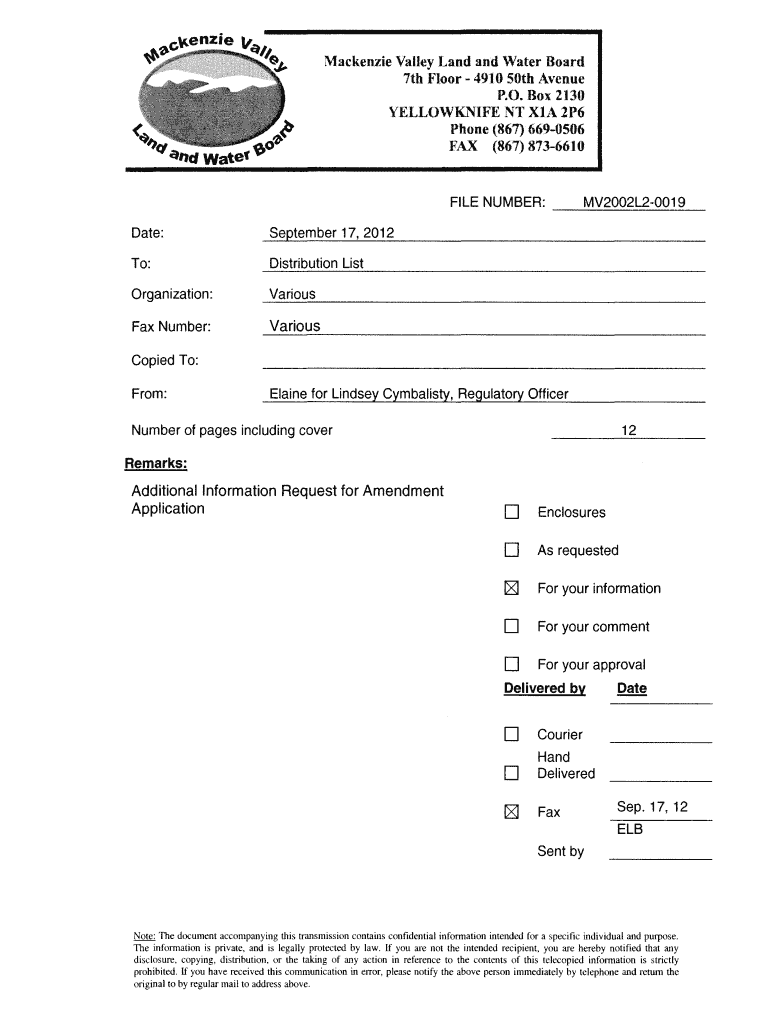 Mackenzie Valley Land and Water Board

Mackenzie Valley Land and Water Board
7th Floor - 4910 50th Avenue
P.O. Box 2130
YELLOWKNIFE NT X1A 2P6
Phone (867) 669-0506
FAX (867) 873-6610

FILE NUMBER: MV2002L2-0019

Date: September 17, 2012

To: Distribution List

Organization: Various

Fax Number: Various

Copied To:

From: Elaine for Lindsey Cymbalisty, Regulatory Officer

Number of pages including cover 12

Remarks:

Additional Information Request for Amendment Application

☐ Enclosures

☐ As requested

☒ For your information

☐ For your comment

☐ For your approval

Delivered by Date

☐ Courier

☐ Hand Delivered

☒ Fax Sep. 17, 12

ELB

Sent by

Note: The document accompanying this transmission contains confidential information intended for a specific individual and purpose. The information is private, and is legally protected by law. If you are not the intended recipient, you are hereby notified that any disclosure, copying, distribution, or the taking of any action in reference to the contents of this telecopied information is strictly prohibited. If you have received this communication in error, please notify the above person immediately by telephone and return the original to by regular mail to address above.